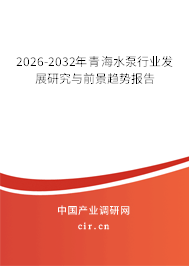 2026-2032年青海水泵行业发展研究与前景趋势报告

中国产业调研网

cir.cn